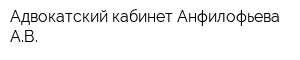 Адвокатский кабинет Анфилофьева А.В.